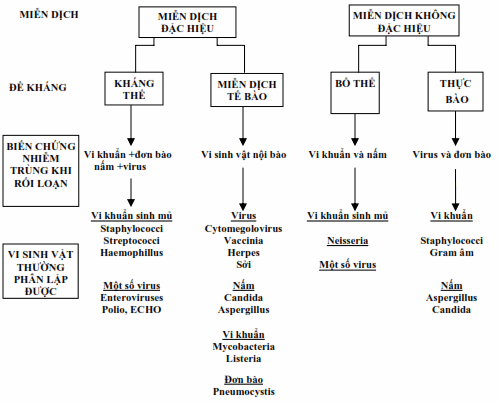 MIỄN DỊCH

MIỄN DỊCH ĐẶC HIỆU

MIỄN DỊCH KHÔNG ĐẶC HIỆU

ĐỀ KHÁNG

KHÁNG THỂ

MIỄN DỊCH TẾ BÀO

BỔ THỂ

THỰC BÀO

BIẾN CHỨNG NHIỄM TRÙNG KHI RỐI LOẠN

Vi khuẩn +đơn bào nấm +virus

Vi sinh vật nội bào

Vi khuẩn và nấm

Virus và đơn bào

VI SINH VẬT THƯỜNG PHÂN LẬP ĐƯỢC

Vi khuẩn sinh mủ
Staphylococci
Streptococci
Haemophillus

Một số virus
Enteroviruses
Polio, ECHO

Virus
Cytomegolovirus
Vaccinia
Herpes
Sởi

Nấm
Candida
Aspergillus

Vi khuẩn
Mycobacteria
Listeria

Đơn bào
Pneumocystis

Vi khuẩn sinh mủ

Neisseria

Một số virus

Vi khuẩn

Staphylococci
Gram âm

Nấm
Aspergillus
Candida